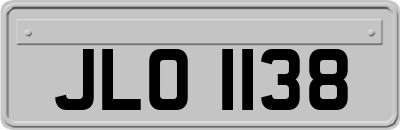 JLO 1138